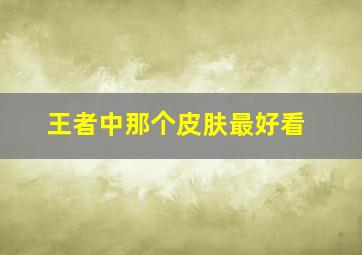 王者中那个皮肤最好看